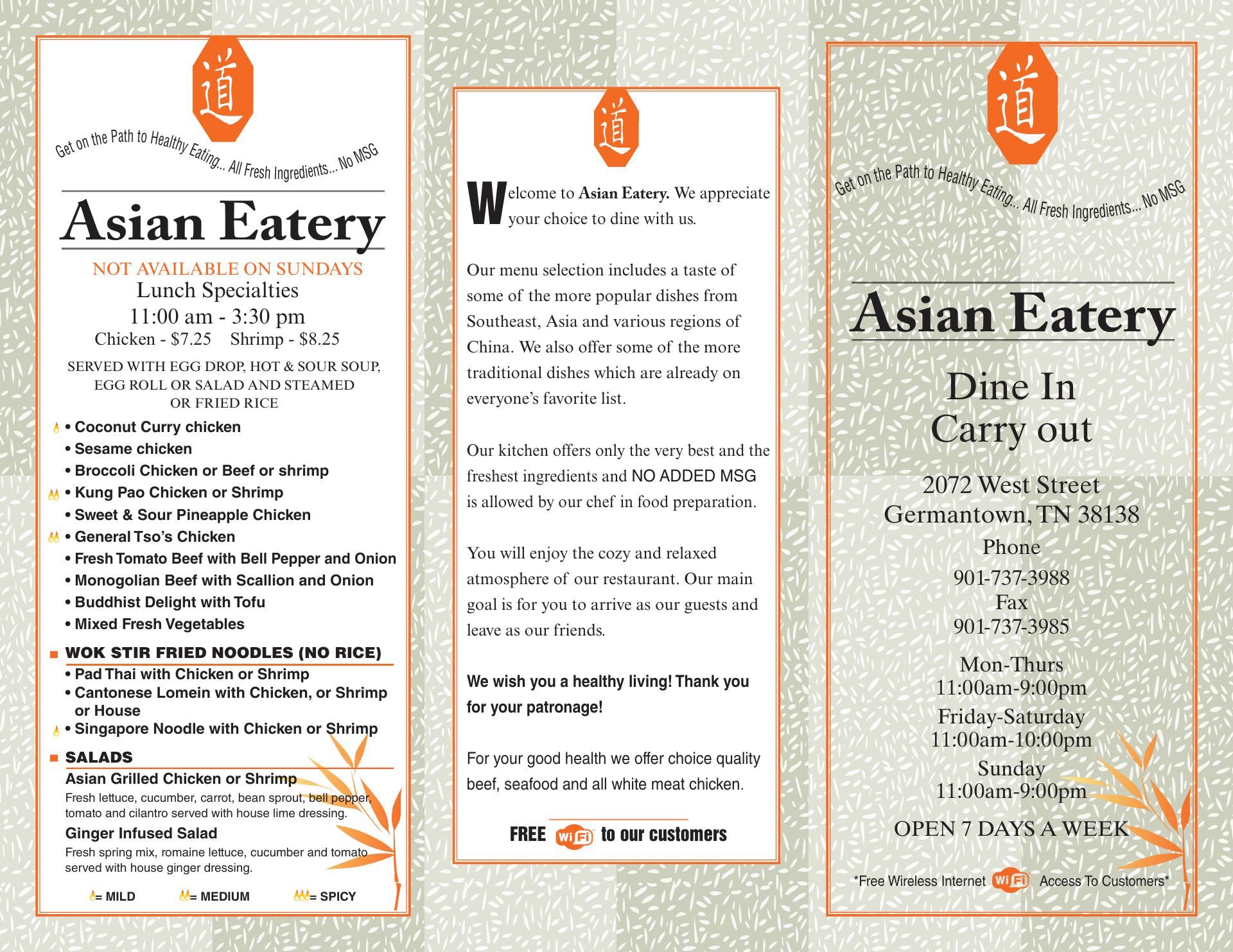 道

Get on the Path to Healthy Eating... All Fresh Ingredients... No MSG

Asian Eatery

NOT AVAILABLE ON SUNDAYS
Lunch Specialties
11:00 am - 3:30 pm
Chicken - $7.25 Shrimp - $8.25

SERVED WITH EGG DROP, HOT & SOUR SOUP, EGG ROLL OR SALAD AND STEAMED OR FRIED RICE

• Coconut Curry chicken
• Sesame chicken
• Broccoli Chicken or Beef or shrimp
• Kung Pao Chicken or Shrimp
• Sweet & Sour Pineapple Chicken
• General Tso's Chicken
• Fresh Tomato Beef with Bell Pepper and Onion
• Monogolian Beef with Scallion and Onion
• Buddhist Delight with Tofu
• Mixed Fresh Vegetables

WOK STIR FRIED NOODLES (NO RICE)
• Pad Thai with Chicken or Shrimp
• Cantonese Lomein with Chicken, or Shrimp or House
• Singapore Noodle with Chicken or Shrimp

SALADS
Asian Grilled Chicken or Shrimp
Fresh lettuce, cucumber, carrot, bean sprout, bell pepper, tomato and cilantro served with house lime dressing.
Ginger Infused Salad
Fresh spring mix, romaine lettuce, cucumber and tomato served with house ginger dressing.

= MILD = MEDIUM = SPICY

道

Welcome to Asian Eatery. We appreciate your choice to dine with us.

Our menu selection includes a taste of some of the more popular dishes from Southeast, Asia and various regions of China. We also offer some of the more traditional dishes which are already on everyone's favorite list.

Our kitchen offers only the very best and the freshest ingredients and NO ADDED MSG is allowed by our chef in food preparation.

You will enjoy the cozy and relaxed atmosphere of our restaurant. Our main goal is for you to arrive as our guests and leave as our friends.

We wish you a healthy living! Thank you for your patronage!

For your good health we offer choice quality beef, seafood and all white meat chicken.

FREE WiFi to our customers

道

Get on the Path to Healthy Eating... All Fresh Ingredients... No MSG

Asian Eatery

Dine In
Carry out

2072 West Street
Germantown, TN 38138
Phone
901-737-3988
Fax
901-737-3985

Mon-Thurs
11:00am-9:00pm
Friday-Saturday
11:00am-10:00pm
Sunday
11:00am-9:00pm

OPEN 7 DAYS A WEEK

*Free Wireless Internet WiFi Access To Customers*